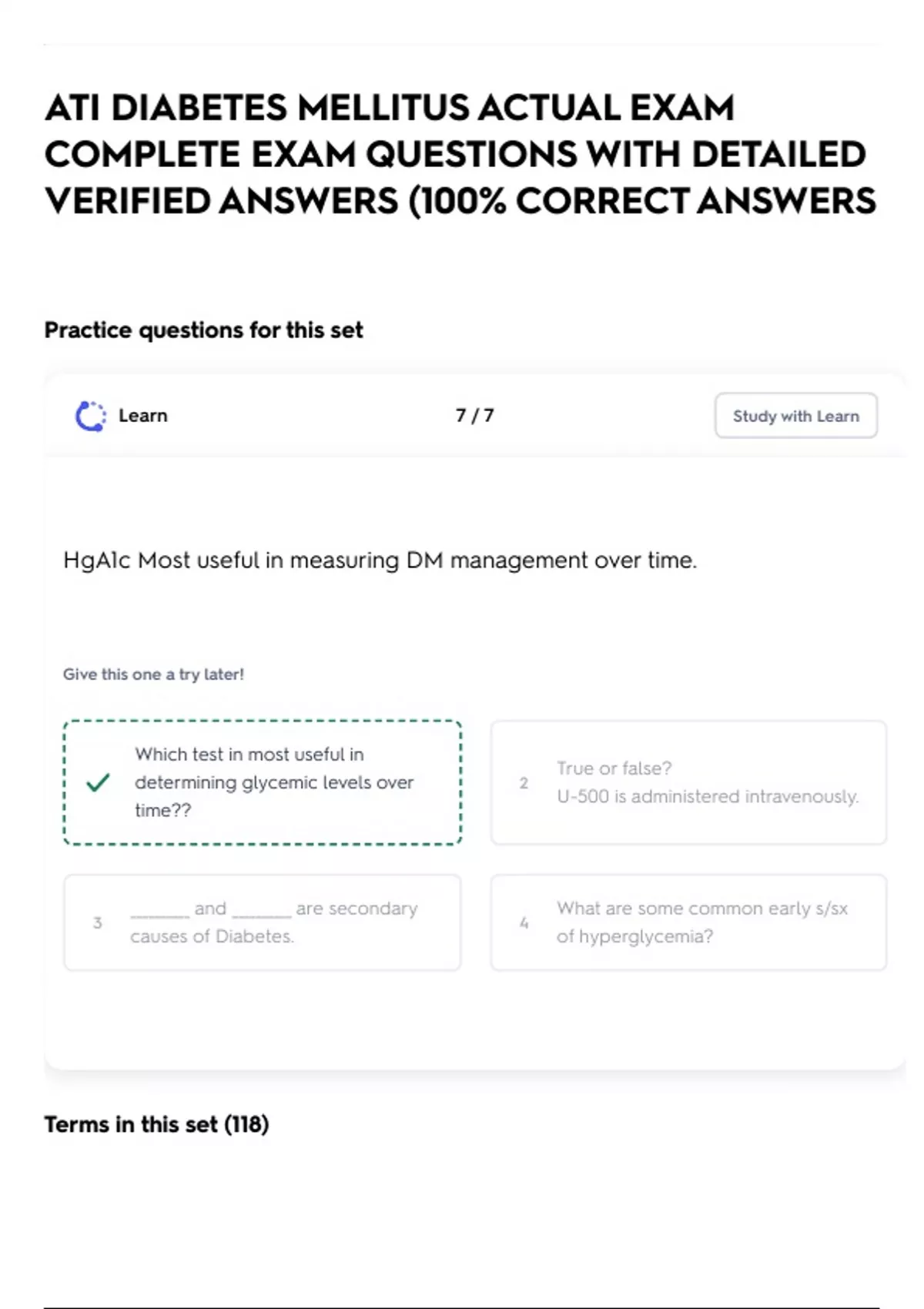 ATI DIABETES MELLITUS ACTUAL EXAM COMPLETE EXAM QUESTIONS WITH DETAILED VERIFIED ANSWERS (100% CORRECT ANSWERS

Practice questions for this set

Learn

7 / 7

Study with Learn

HgA1c Most useful in measuring DM management over time.

Give this one a try later!

Which test in most useful in determining glycemic levels over time??

2 True or false? U-500 is administered intravenously.

3 _______ and _______ are secondary causes of Diabetes.

4 What are some common early s/sx of hyperglycemia?

Terms in this set (118)